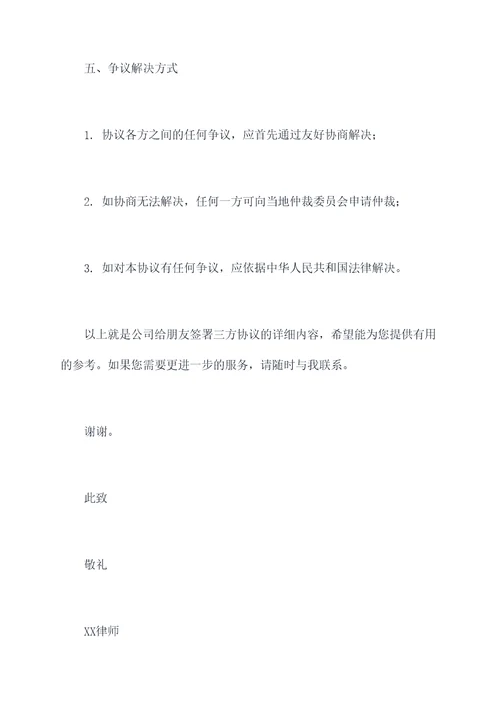 五、争议解决方式

1. 协议各方之间的任何争议，应首先通过友好协商解决；

2. 如协商无法解决，任何一方可向当地仲裁委员会申请仲裁；

3. 如对本协议有任何争议，应依据中华人民共和国法律解决。

以上就是公司给朋友签署三方协议的详细内容，希望能为您提供有用的参考。如果您需要更进一步的服务，请随时与我联系。

谢谢。

此致

敬礼

XX律师